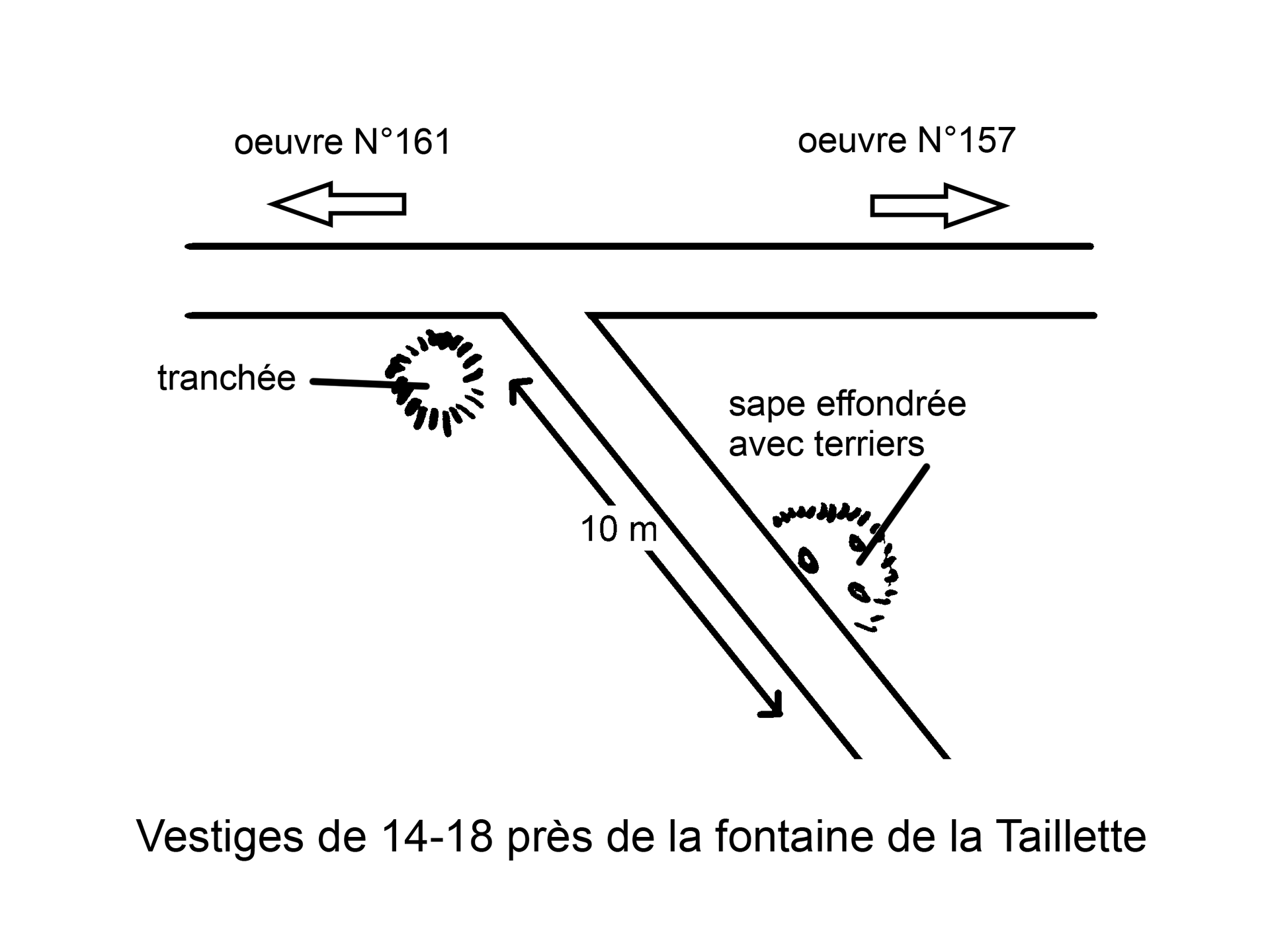 oeuvre N°161

oeuvre N°157

tranchée

sape effondrée avec terriers

10 m

Vestiges de 14-18 près de la fontaine de la Taillette